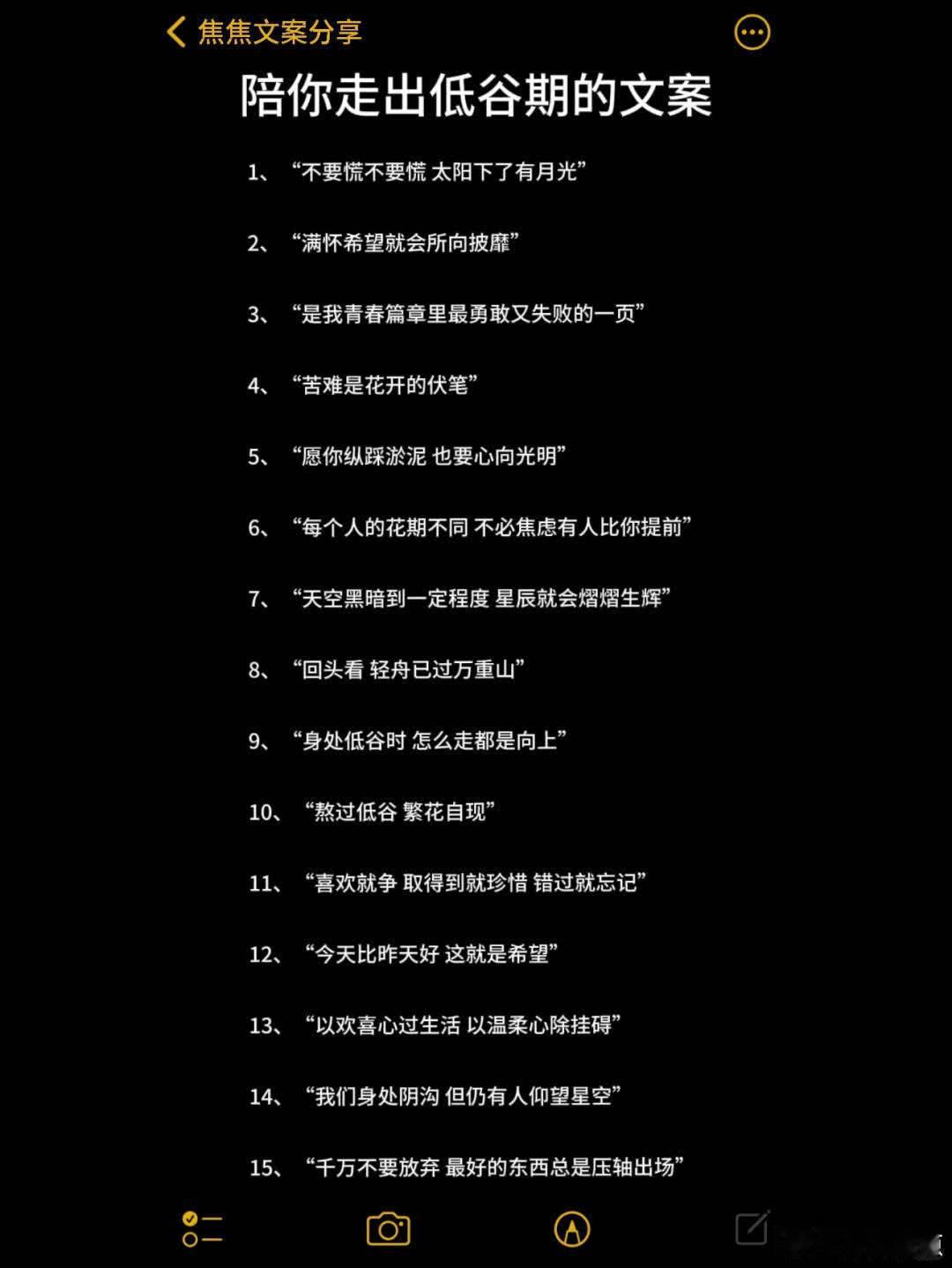 焦焦文案分享

陪你走出低谷期的文案

1、“不要慌不要慌 太阳下了有月光”

2、“满怀希望就会所向披靡”

3、“是我青春篇章里最勇敢又失败的一页”

4、“苦难是花开的伏笔”

5、“愿你纵踩淤泥 也要心向光明”

6、“每个人的花期不同 不必焦虑有人比你提前”

7、“天空黑暗到一定程度 星辰就会熠熠生辉”

8、“回头看 轻舟已过万重山”

9、“身处低谷时 怎么走都是向上”

10、“熬过低谷 繁花自现”

11、“喜欢就争 取得到就珍惜 错过就忘记”

12、“今天比昨天好 这就是希望”

13、“以欢喜心过生活 以温柔心除挂碍”

14、“我们身处阴沟 但仍有人仰望星空”

15、“千万不要放弃 最好的东西总是压轴出场”